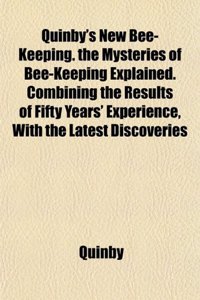 Quinby's New Bee-Keeping. the Mysteries of Bee-Keeping Explained. Combining the Results of Fifty Years' Experience, With the Latest Discoveries

Quinby